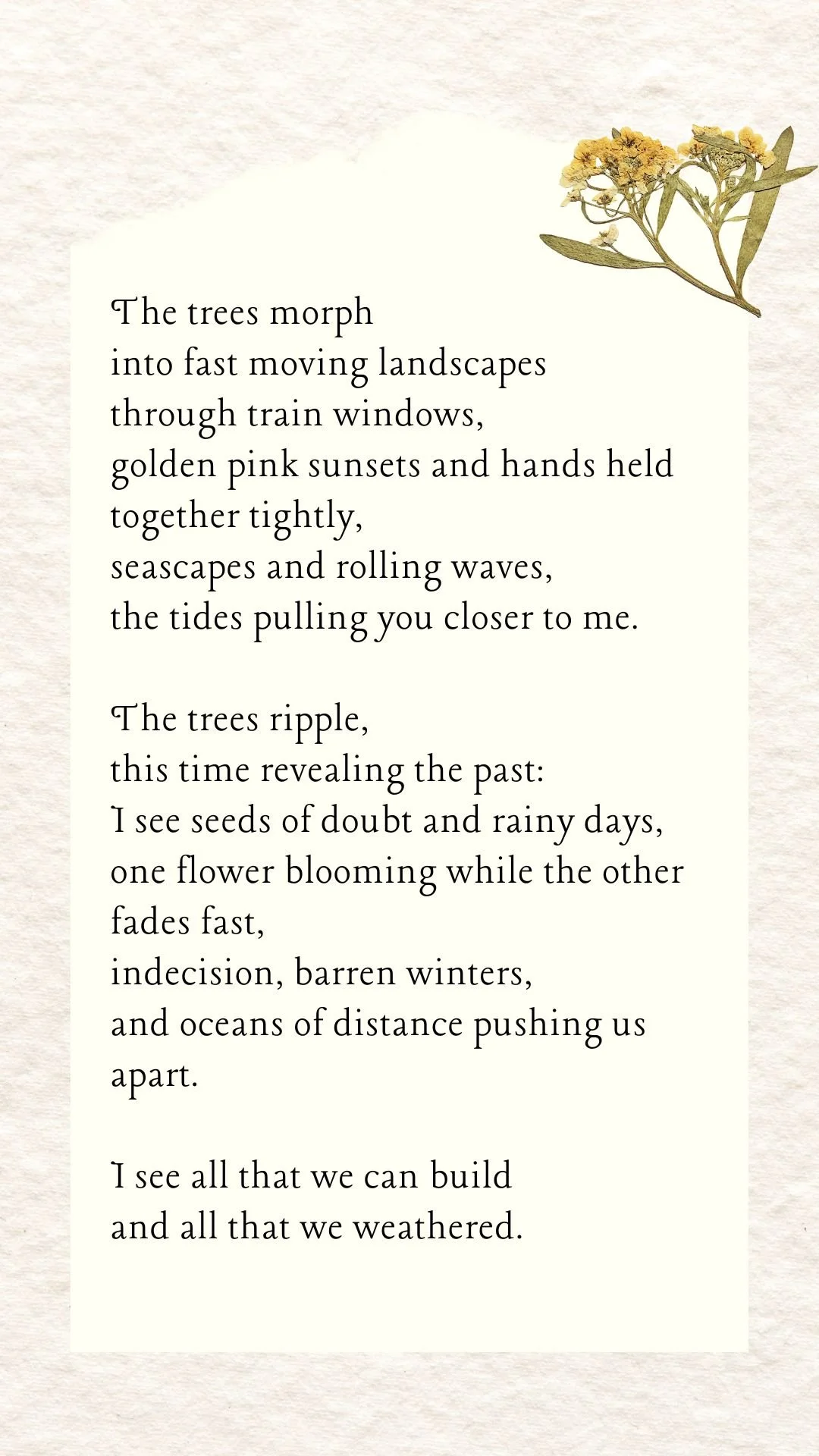 The trees morph
into fast moving landscapes
through train windows,
golden pink sunsets and hands held
together tightly,
seascapes and rolling waves,
the tides pulling you closer to me.

The trees ripple,
this time revealing the past:
I see seeds of doubt and rainy days,
one flower blooming while the other
fades fast,
indecision, barren winters,
and oceans of distance pushing us
apart.

I see all that we can build
and all that we weathered.